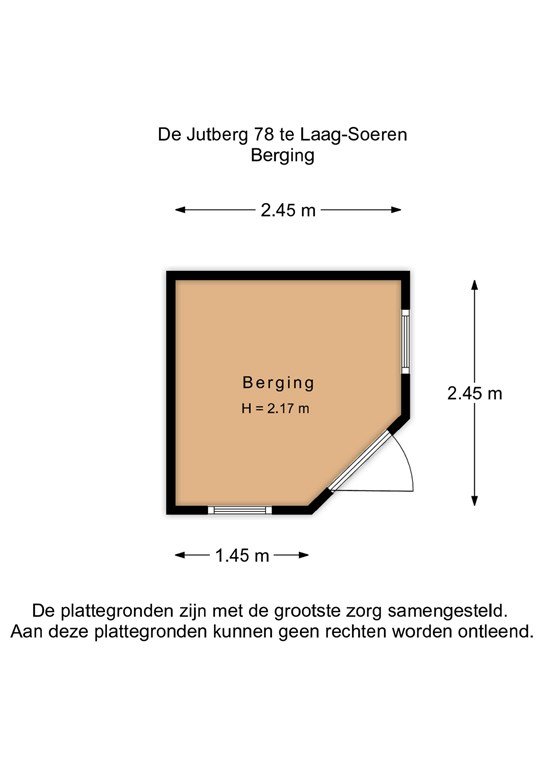 De Jutberg 78 te Laag-Soeren
Berging

2.45 m

Berging
H = 2.17 m

2.45 m

1.45 m

De plattegronden zijn met de grootste zorg samengesteld.
Aan deze plattegronden kunnen geen rechten worden ontleend.